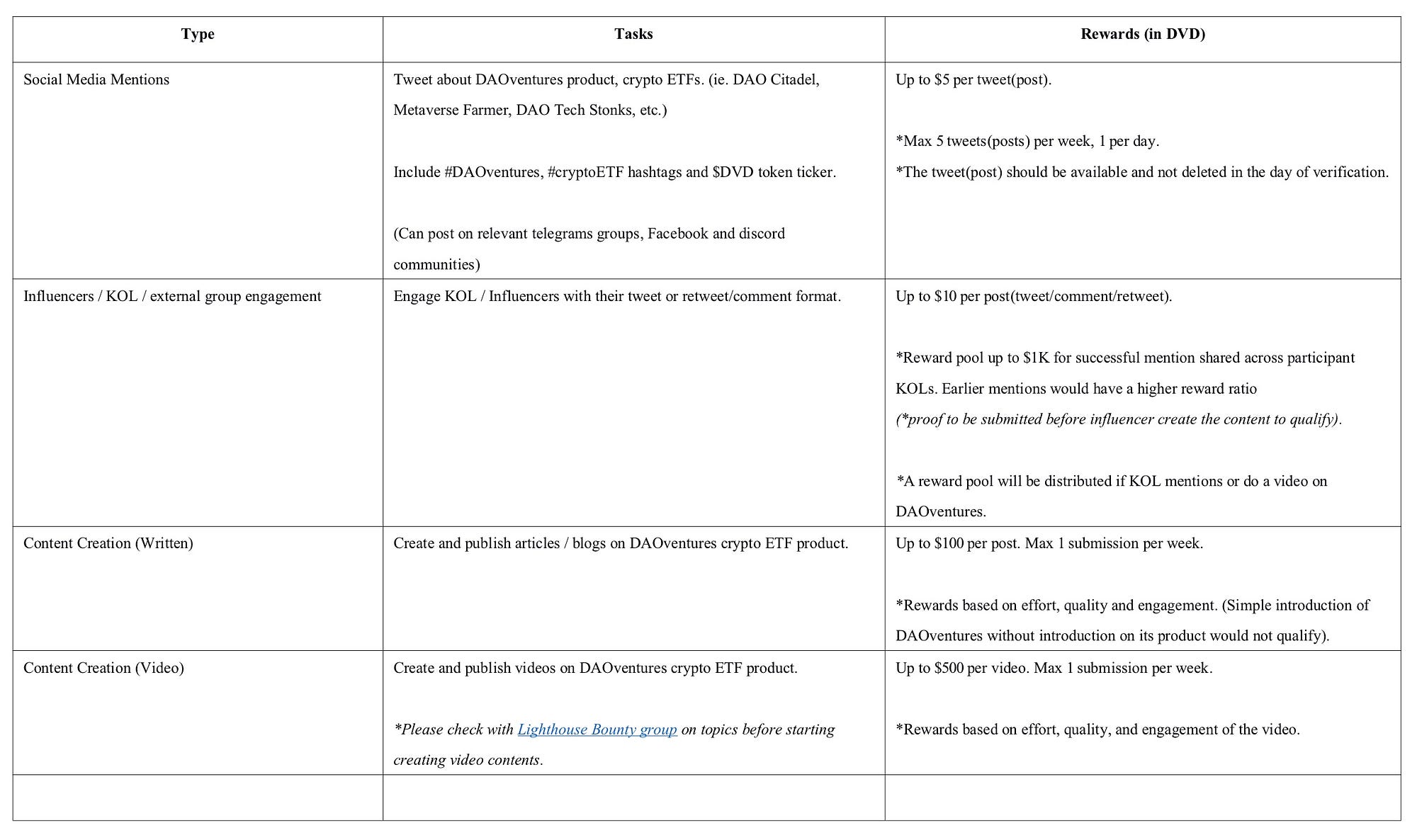 | Type | Tasks | Rewards (in DVD) |
|---|---|---|
| Social Media Mentions | Tweet about DAOventures product, crypto ETFs. (ie. DAO Citadel, Metaverse Farmer, DAO Tech Stonks, etc.)<br><br>Include #DAOventures, #cryptoETF hashtags and \$DVD token ticker.<br><br>(Can post on relevant telegrams groups, Facebook and discord communities) | Up to \$5 per tweet(post).<br><br>*Max 5 tweets(posts) per week, 1 per day.<br>*The tweet(post) should be available and not deleted in the day of verification. |
| Influencers / KOL / external group engagement | Engage KOL / Influencers with their tweet or retweet/comment format. | Up to \$10 per post(tweet/comment/retweet).<br><br>*Reward pool up to \$1K for successful mention shared across participant KOLs. Earlier mentions would have a higher reward ratio<br>(*proof to be submitted before influencer create the content to qualify).<br><br>*A reward pool will be distributed if KOL mentions or do a video on DAOventures. |
| Content Creation (Written) | Create and publish articles / blogs on DAOventures crypto ETF product. | Up to \$100 per post. Max 1 submission per week.<br><br>*Rewards based on effort, quality and engagement. (Simple introduction of DAOventures without introduction on its product would not qualify). |
| Content Creation (Video) | Create and publish videos on DAOventures crypto ETF product.<br><br>*Please check with Lighthouse Bounty group on topics before starting creating video contents. | Up to \$500 per video. Max 1 submission per week.<br><br>*Rewards based on effort, quality, and engagement of the video. |
| | | |